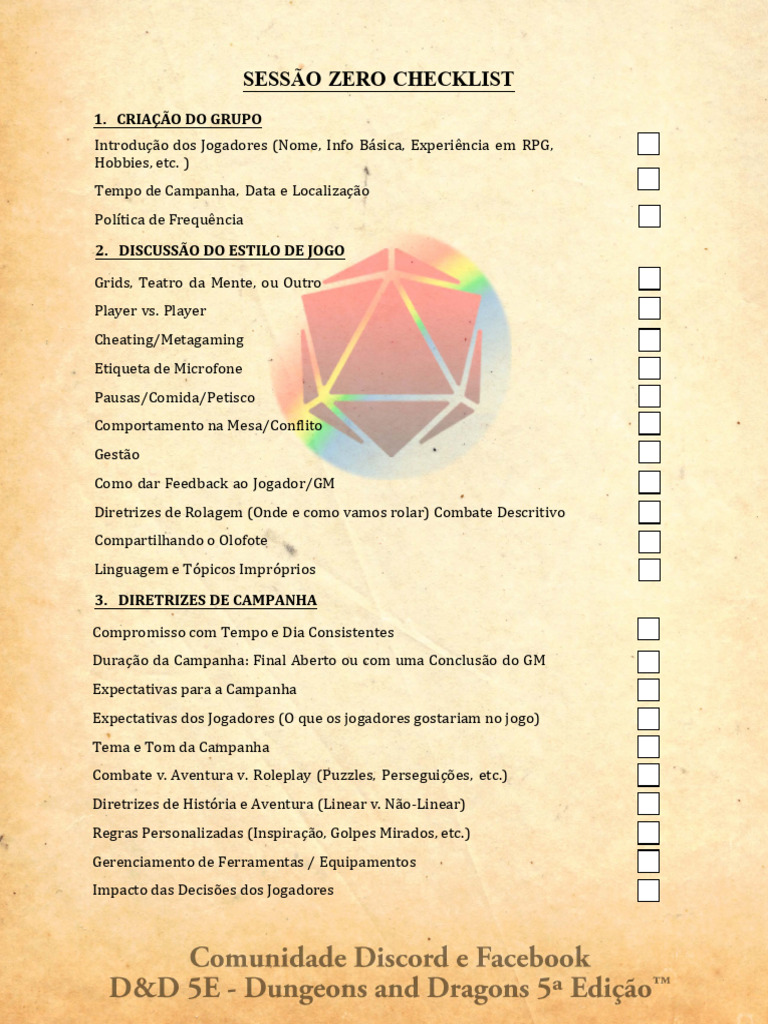 SESSÃO ZERO CHECKLIST

1. CRIAÇÃO DO GRUPO

Introdução dos Jogadores (Nome, Info Básica, Experiência em RPG, Hobbies, etc. )

Tempo de Campanha, Data e Localização

Política de Frequência

2. DISCUSSÃO DO ESTILO DE JOGO

Grids, Teatro da Mente, ou Outro

Player vs. Player

Cheating/Metagaming

Etiqueta de Microfone

Pausas/Comida/Petisco

Comportamento na Mesa/Conflito

Gestão

Como dar Feedback ao Jogador/GM

Diretrizes de Rolagem (Onde e como vamos rolar) Combate Descritivo

Compartilhando o Olofote

Linguagem e Tópicos Impróprios

3. DIRETRIZES DE CAMPANHA

Compromisso com Tempo e Dia Consistentes

Duração da Campanha: Final Aberto ou com uma Conclusão do GM

Expectativas para a Campanha

Expectativas dos Jogadores (O que os jogadores gostariam no jogo)

Tema e Tom da Campanha

Combate v. Aventura v. Roleplay (Puzzles, Perseguições, etc.)

Diretrizes de História e Aventura (Linear v. Não-Linear)

Regras Personalizadas (Inspiração, Golpes Mirados, etc.)

Gerenciamento de Ferramentas / Equipamentos

Impacto das Decisões dos Jogadores

Comunidade Discord e Facebook
D&D 5E - Dungeons and Dragons 5ª Edição™